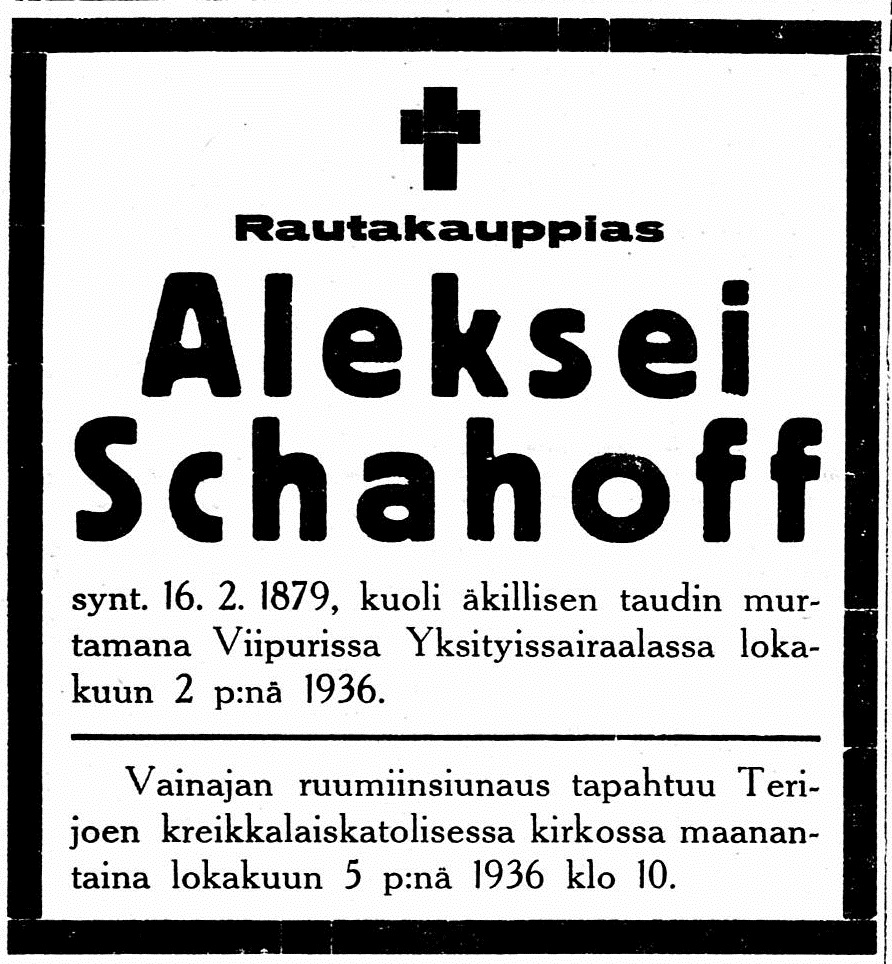 Rautakauppias

Aleksei Schahoff

synt. 16. 2. 1879, kuoli äkillisen taudin murtamana Viipurissa Yksityissairaalassa lokakuun 2 p:nä 1936.

Vainajan ruumiinsiunaus tapahtuu Terijoen kreikkalaiskatolisessa kirkossa maanantaina lokakuun 5 p:nä 1936 klo 10.